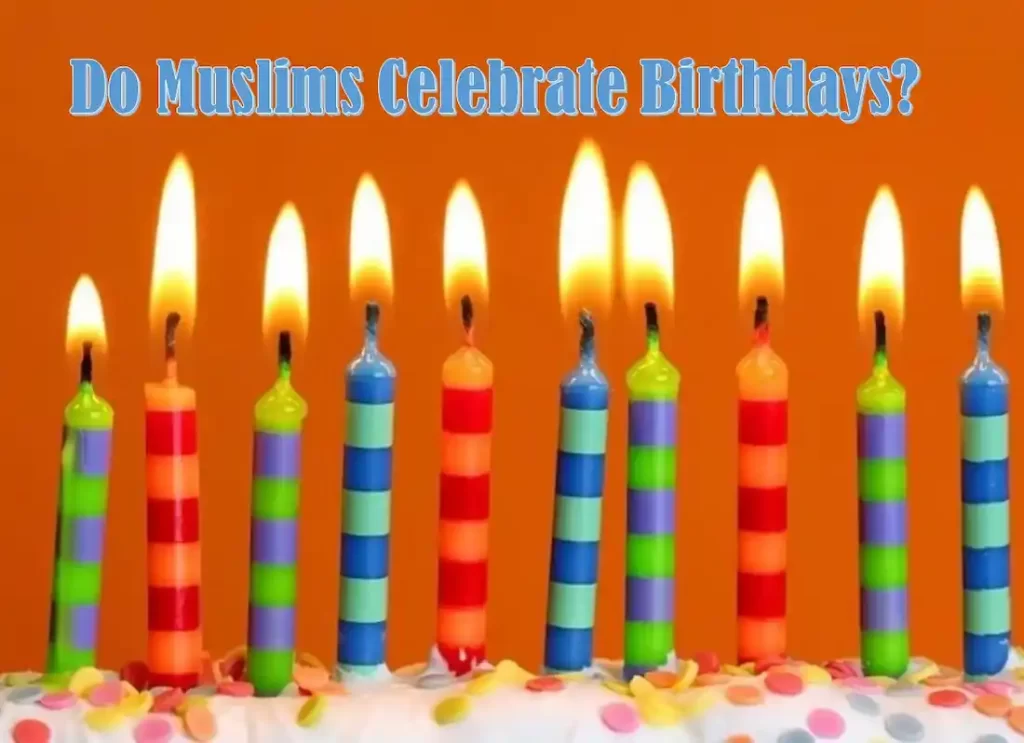 Do Muslims Celebrate Birthdays?